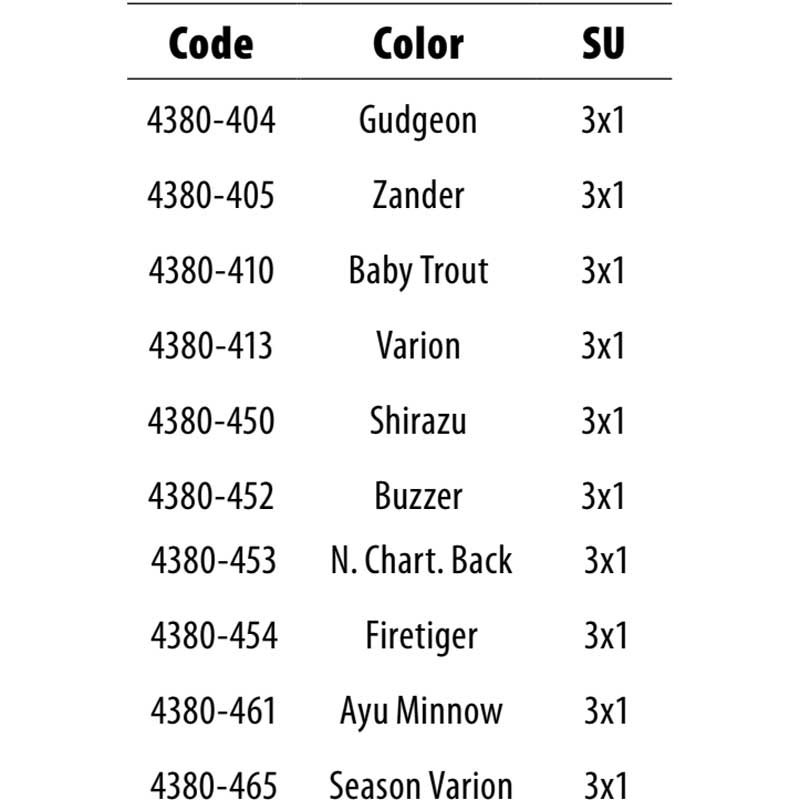 | Code | Color | SU |
|---|---|---|
| 4380-404 | Gudgeon | 3x1 |
| 4380-405 | Zander | 3x1 |
| 4380-410 | Baby Trout | 3x1 |
| 4380-413 | Varion | 3x1 |
| 4380-450 | Shirazu | 3x1 |
| 4380-452 | Buzzer | 3x1 |
| 4380-453 | N. Chart. Back | 3x1 |
| 4380-454 | Firetiger | 3x1 |
| 4380-461 | Ayu Minnow | 3x1 |
| 4380-465 | Season Varion | 3x1 |